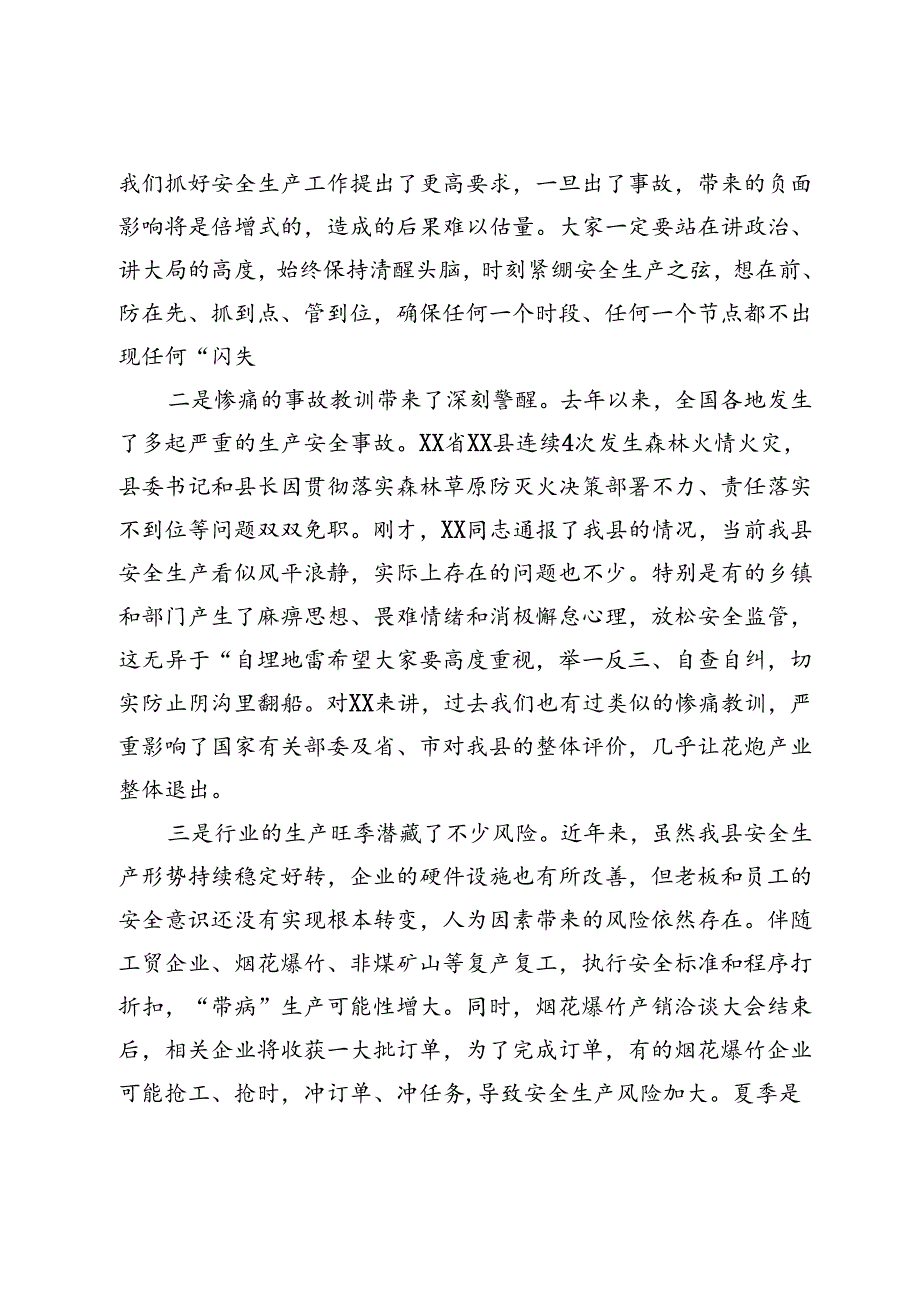 我们抓好安全生产工作提出了更高要求，一旦出了事故，带来的负面影响将是倍增式的，造成的后果难以估量。大家一定要站在讲政治、讲大局的高度，始终保持清醒头脑，时刻紧绷安全生产之弦，想在前、防在先、抓到点、管到位，确保任何一个时段、任何一个节点都不出现任何“闪失

二是惨痛的事故教训带来了深刻警醒。去年以来，全国各地发生了多起严重的生产安全事故。XX省XX县连续4次发生森林火情火灾，县委书记和县长因贯彻落实森林草原防灭火决策部署不力、责任落实不到位等问题双双免职。刚才，XX同志通报了我县的情况，当前我县安全生产看似风平浪静，实际上存在的问题也不少。特别是有的乡镇和部门产生了麻痹思想、畏难情绪和消极懈怠心理，放松安全监管，这无异于“自埋地雷希望大家要高度重视，举一反三、自查自纠，切实防止阴沟里翻船。对XX来讲，过去我们也有过类似的惨痛教训，严重影响了国家有关部委及省、市对我县的整体评价，几乎让花炮产业整体退出。

三是行业的生产旺季潜藏了不少风险。近年来，虽然我县安全生产形势持续稳定好转，企业的硬件设施也有所改善，但老板和员工的安全意识还没有实现根本转变，人为因素带来的风险依然存在。伴随工贸企业、烟花爆竹、非煤矿山等复产复工，执行安全标准和程序打折扣，“带病”生产可能性增大。同时，烟花爆竹产销洽谈大会结束后，相关企业将收获一大批订单，为了完成订单，有的烟花爆竹企业可能抢工、抢时，冲订单、冲任务，导致安全生产风险加大。夏季是